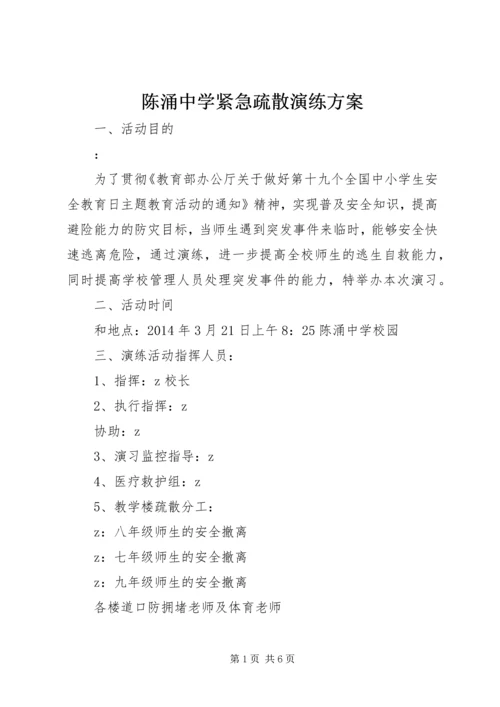 陈涌中学紧急疏散演练方案

一、活动目的

：

为了贯彻《教育部办公厅关于做好第十九个全国中小学生安全教育日主题教育活动的通知》精神，实现普及安全知识，提高避险能力的防灾目标，当师生遇到突发事件来临时，能够安全快速逃离危险，通过演练，进一步提高全校师生的逃生自救能力，同时提高学校管理人员处理突发事件的能力，特举办本次演习。

二、活动时间

和地点：2014 年 3 月 21 日上午 8：25 陈涌中学校园

三、演练活动指挥人员：

1、指挥：z 校长

2、执行指挥：z

协助：z

3、演习监控指导：z

4、医疗救护组：z

5、教学楼疏散分工：

z：八年级师生的安全撤离

z：七年级师生的安全撤离

z：九年级师生的安全撤离

各楼道口防拥堵老师及体育老师

第 1 页 共 6 页